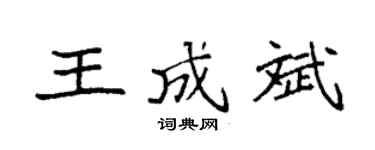 王成斌

词典网